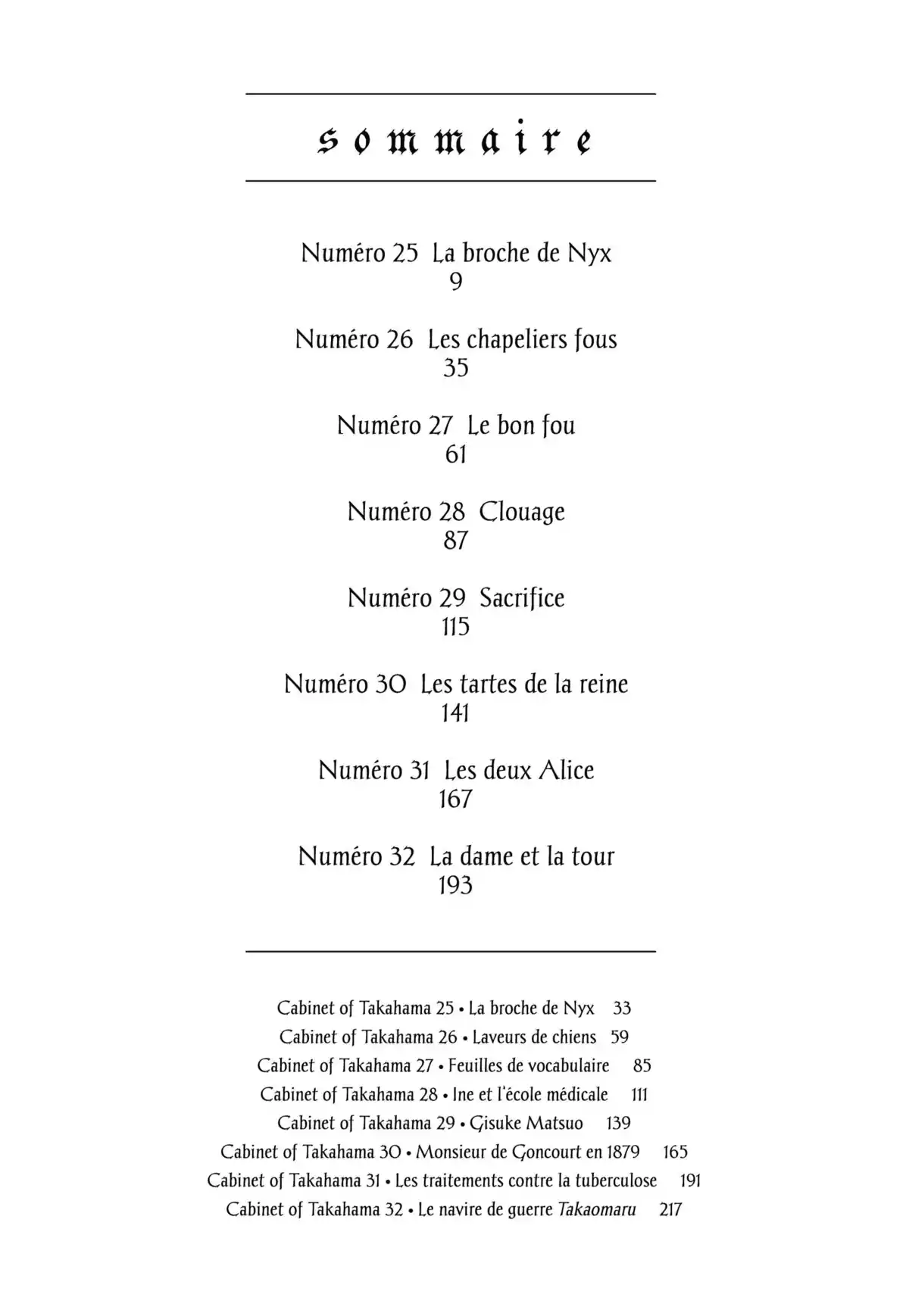 sommaire

Numéro 25 La broche de Nyx
9

Numéro 26 Les chapeliers fous
35

Numéro 27 Le bon fou
61

Numéro 28 Clouage
87

Numéro 29 Sacrifice
115

Numéro 30 Les tartes de la reine
141

Numéro 31 Les deux Alice
167

Numéro 32 La dame et la tour
193

Cabinet of Takahama 25 • La broche de Nyx 33
Cabinet of Takahama 26 • Laveurs de chiens 59
Cabinet of Takahama 27 • Feuilles de vocabulaire 85
Cabinet of Takahama 28 • Ine et l'école médicale 111
Cabinet of Takahama 29 • Gisuke Matsuo 139
Cabinet of Takahama 30 • Monsieur de Goncourt en 1879 165
Cabinet of Takahama 31 • Les traitements contre la tuberculose 191
Cabinet of Takahama 32 • Le navire de guerre Takaomaru 217